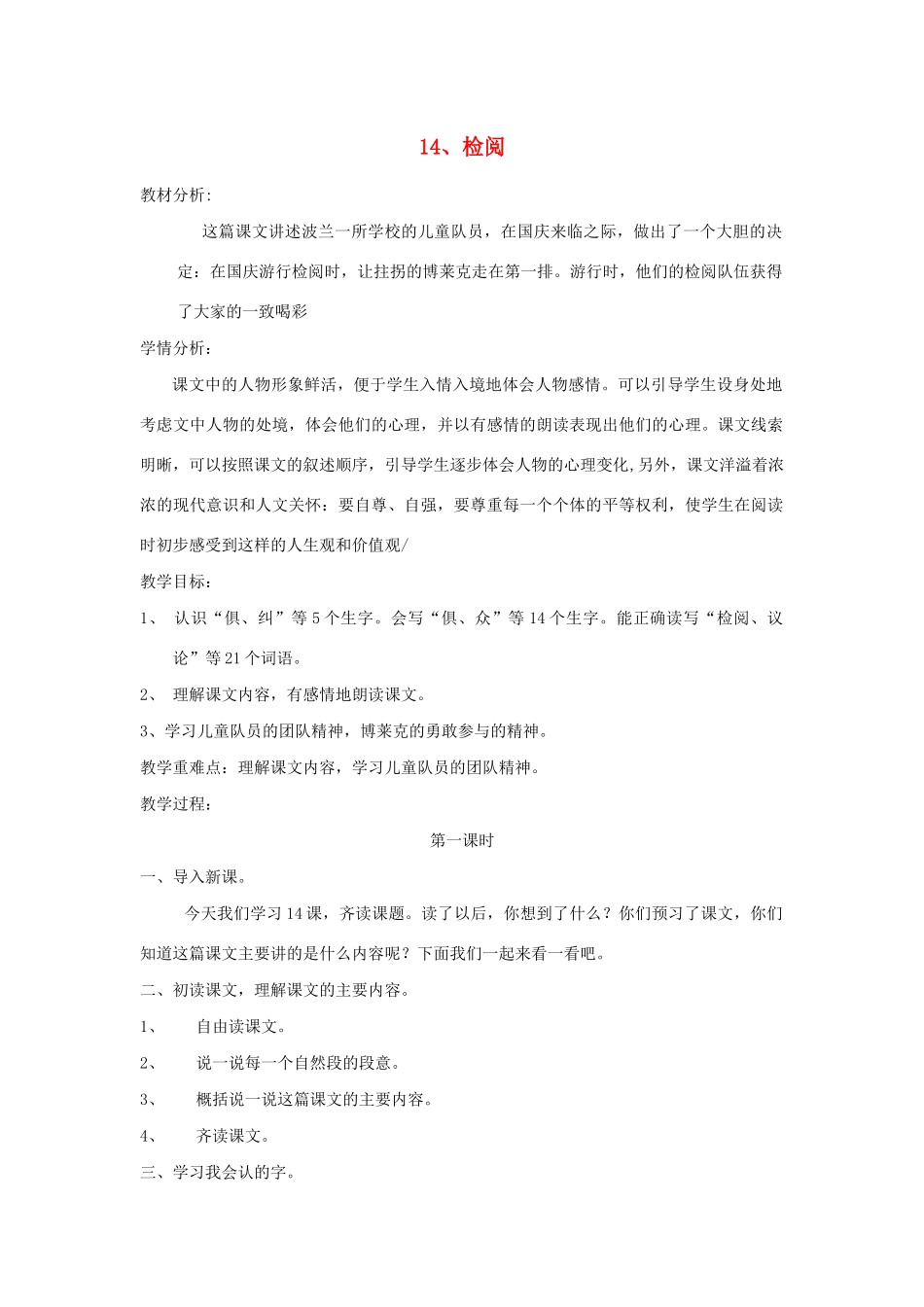 14、检阅

教材分析:

这篇课文讲述波兰一所学校的儿童队员，在国庆来临之际，做出了一个大胆的决定：在国庆游行检阅时，让拄拐的博莱克走在第一排。游行时，他们的检阅队伍获得了大家的一致喝彩

学情分析：

课文中的人物形象鲜活，便于学生入情入境地体会人物感情。可以引导学生设身处地考虑文中人物的处境，体会他们的心理，并以有感情的朗读表现出他们的心理。课文线索明晰，可以按照课文的叙述顺序，引导学生逐步体会人物的心理变化,另外，课文洋溢着浓浓的现代意识和人文关怀：要自尊、自强，要尊重每一个个体的平等权利，使学生在阅读时初步感受到这样的人生观和价值观/

教学目标：

1、 认识“俱、纠”等5个生字。会写“俱、众”等14个生字。能正确读写“检阅、议论”等21个词语。

2、 理解课文内容，有感情地朗读课文。

3、学习儿童队员的团队精神，博莱克的勇敢参与的精神。

教学重难点：理解课文内容，学习儿童队员的团队精神。

教学过程：

第一课时

一、导入新课。

今天我们学习14课，齐读课题。读了以后，你想到了什么？你们预习了课文，你们知道这篇课文主要讲的是什么内容呢？下面我们一起来看一看吧。

二、初读课文，理解课文的主要内容。

1、 自由读课文。

2、 说一说每一个自然段的段意。

3、 概括说一说这篇课文的主要内容。

4、 齐读课文。

三、学习我会认的字。